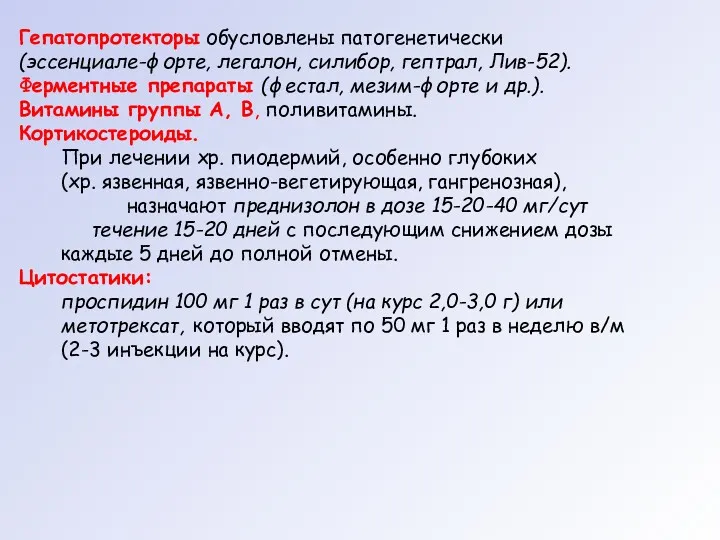 Гепатопротекторы обусловлены патогенетически (эссенциале-форте, легалон, силибор, гептрал, Лив-52).
Ферментные препараты (фестал, мезим-форте и др.).
Витамины группы А, В, поливитамины.
Кортикостероиды.

При лечении хр. пиодермий, особенно глубоких (хр. язвенная, язвенно-вегетирующая, гангренозная), назначают преднизолон в дозе 15-20-40 мг/сут течение 15-20 дней с последующим снижением дозы каждые 5 дней до полной отмены.

Цитостатики:

проспидин 100 мг 1 раз в сут (на курс 2,0-3,0 г) или метотрексат, который вводят по 50 мг 1 раз в неделю в/м (2-3 инъекции на курс).